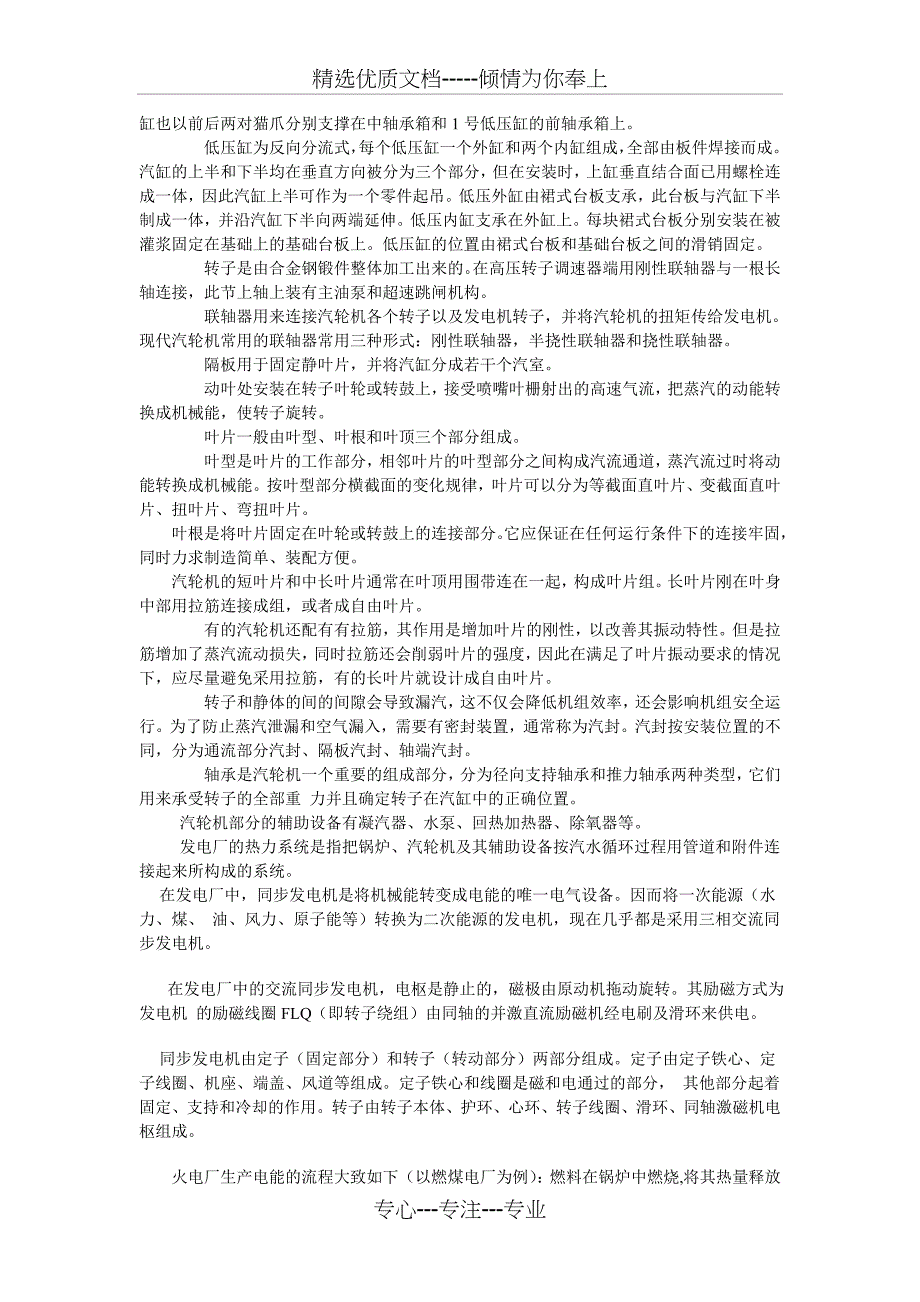 精选优质文档-----倾情为你奉上

缸也以前后两对猫爪分别支撑在中轴承箱和 1 号低压缸的前轴承箱上。

低压缸为反向分流式，每个低压缸一个外缸和两个内缸组成，全部由板件焊接而成。汽缸的上半和下半均在垂直方向被分为三个部分，但在安装时，上缸垂直结合面已用螺栓连成一体，因此汽缸上半可作为一个零件起吊。低压外缸由裙式台板支承，此台板与汽缸下半制成一体，并沿汽缸下半向两端延伸。低压内缸支承在外缸上。每块裙式台板分别安装在被灌浆固定在基础上的基础台板上。低压缸的位置由裙式台板和基础台板之间的滑销固定。

转子是由合金钢锻件整体加工出来的。在高压转子调速器端用刚性联轴器与一根长轴连接，此节上轴上装有主油泵和超速跳闸机构。

联轴器用来连接汽轮机各个转子以及发电机转子，并将汽轮机的扭矩传给发电机。现代汽轮机常用的联轴器常用三种形式：刚性联轴器，半挠性联轴器和挠性联轴器。

隔板用于固定静叶片，并将汽缸分成若干个汽室。

动叶处安装在转子叶轮或转鼓上，接受喷嘴叶栅射出的高速气流，把蒸汽的动能转换成机械能，使转子旋转。

叶片一般由叶型、叶根和叶顶三个部分组成。

叶型是叶片的工作部分，相邻叶片的叶型部分之间构成汽流通道，蒸汽流过时将动能转换成机械能。按叶型部分横截面的变化规律，叶片可以分为等截面直叶片、变截面直叶片、扭叶片、弯扭叶片。

叶根是将叶片固定在叶轮或转鼓上的连接部分。它应保证在任何运行条件下的连接牢固，同时力求制造简单、装配方便。

汽轮机的短叶片和中长叶片通常在叶顶用围带连在一起，构成叶片组。长叶片刚在叶身中部用拉筋连接成组，或者成自由叶片。

有的汽轮机还配有有拉筋，其作用是增加叶片的刚性，以改善其振动特性。但是拉筋增加了蒸汽流动损失，同时拉筋还会削弱叶片的强度，因此在满足了叶片振动要求的情况下，应尽量避免采用拉筋，有的长叶片就设计成自由叶片。

转子和静体的间的间隙会导致漏汽，这不仅会降低机组效率，还会影响机组安全运行。为了防止蒸汽泄漏和空气漏入，需要有密封装置，通常称为汽封。汽封按安装位置的不同，分为通流部分汽封、隔板汽封、轴端汽封。

轴承是汽轮机一个重要的组成部分，分为径向支持轴承和推力轴承两种类型，它们用来承受转子的全部重 力并且确定转子在汽缸中的正确位置。

汽轮机部分的辅助设备有凝汽器、水泵、回热加热器、除氧器等。

发电厂的热力系统是指把锅炉、汽轮机及其辅助设备按汽水循环过程用管道和附件连接起来所构成的系统。

在发电厂中，同步发电机是将机械能转变成电能的唯一电气设备。因而将一次能源（水力、煤、 油、风力、原子能等）转换为二次能源的发电机，现在几乎都是采用三相交流同步发电机。

在发电厂中的交流同步发电机，电枢是静止的，磁极由原动机拖动旋转。其励磁方式为发电机 的励磁线圈 FLQ（即转子绕组）由同轴的并激直流励磁机经电刷及滑环来供电。

同步发电机由定子（固定部分）和转子（转动部分）两部分组成。定子由定子铁心、定子线圈、机座、端盖、风道等组成。定子铁心和线圈是磁和电通过的部分， 其他部分起着固定、支持和冷却的作用。转子由转子本体、护环、心环、转子线圈、滑环、同轴激磁机电枢组成。

火电厂生产电能的流程大致如下（以燃煤电厂为例）：燃料在锅炉中燃烧，将其热量释放

专心---专注---专业